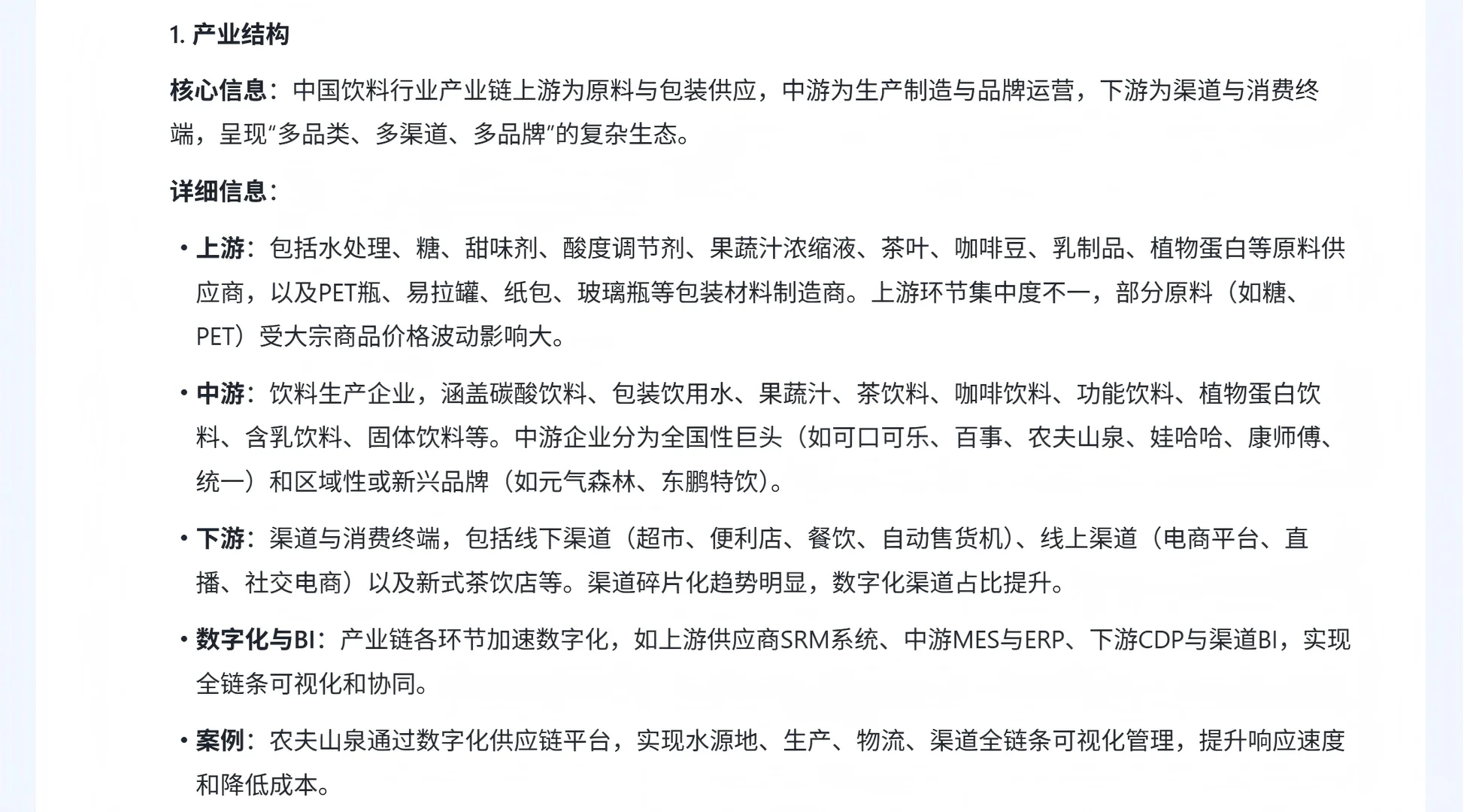 1. 产业结构

核心信息：中国饮料行业产业链上游为原料与包装供应，中游为生产制造与品牌运营，下游为渠道与消费终端，呈现“多品类、多渠道、多品牌”的复杂生态。

详细信息：

• 上游：包括水处理、糖、甜味剂、酸度调节剂、果蔬汁浓缩液、茶叶、咖啡豆、乳制品、植物蛋白等原料供应商，以及PET瓶、易拉罐、纸包、玻璃瓶等包装材料制造商。上游环节集中度不一，部分原料（如糖、PET）受大宗商品价格波动影响大。

• 中游：饮料生产企业，涵盖碳酸饮料、包装饮用水、果蔬汁、茶饮料、咖啡饮料、功能饮料、植物蛋白饮料、含乳饮料、固体饮料等。中游企业分为全国性巨头（如可口可乐、百事、农夫山泉、娃哈哈、康师傅、统一）和区域性或新兴品牌（如元气森林、东鹏特饮）。

• 下游：渠道与消费终端，包括线下渠道（超市、便利店、餐饮、自动售货机）、线上渠道（电商平台、直播、社交电商）以及新式茶饮店等。渠道碎片化趋势明显，数字化渠道占比提升。

• 数字化与BI：产业链各环节加速数字化，如上游供应商SRM系统、中游MES与ERP、下游CDP与渠道BI，实现全链条可视化和协同。

• 案例：农夫山泉通过数字化供应链平台，实现水源地、生产、物流、渠道全链条可视化管理，提升响应速度和降低成本。